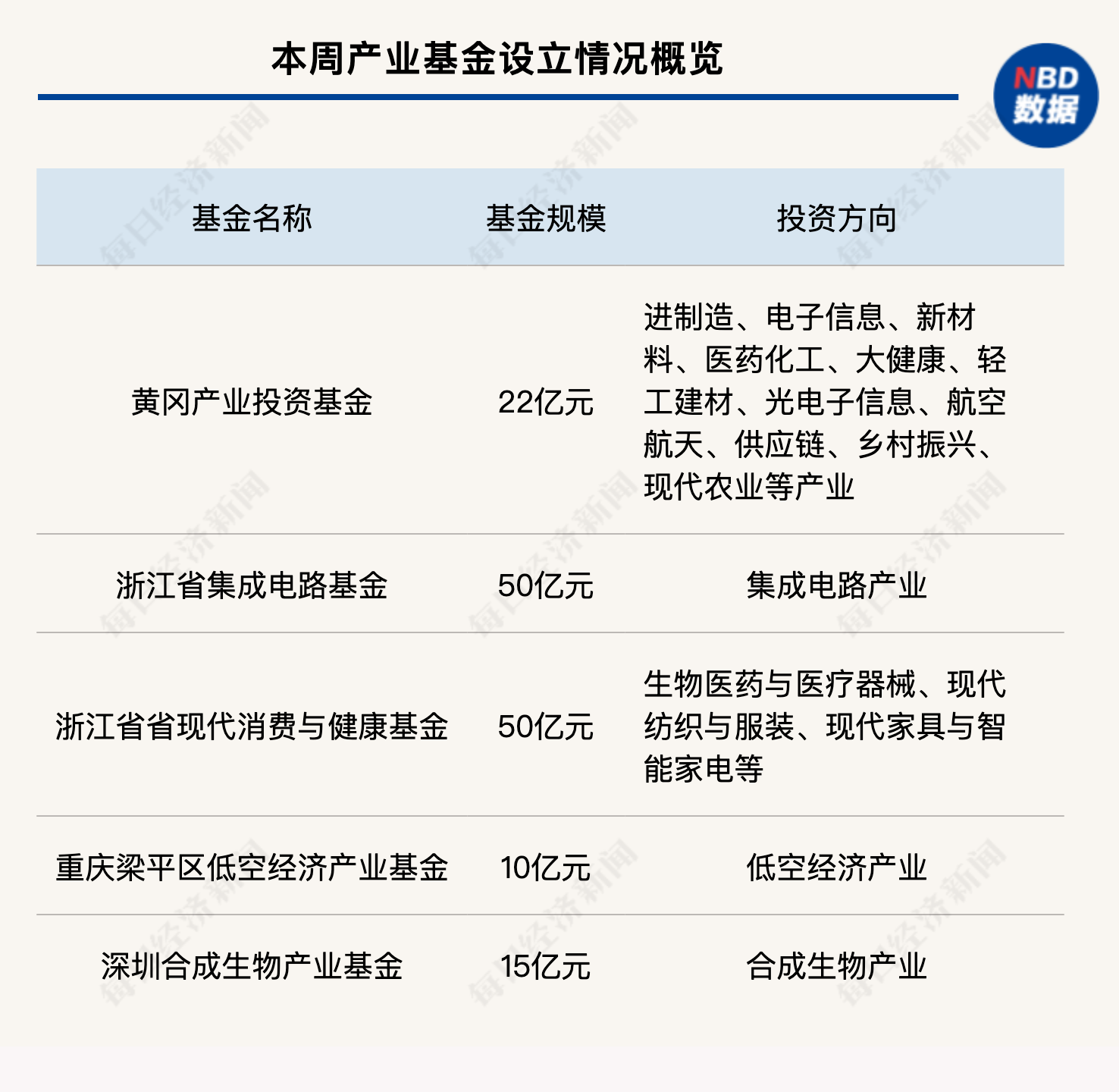 本周产业基金设立情况概览

NBD 数据

| 基金名称 | 基金规模 | 投资方向 |
|---|---|---|
| 黄冈产业投资基金 | 22亿元 | 进制造、电子信息、新材料、医药化工、大健康、轻工建材、光电子信息、航空航天、供应链、乡村振兴、现代农业等产业 |
| 浙江省集成电路基金 | 50亿元 | 集成电路产业 |
| 浙江省省现代消费与健康基金 | 50亿元 | 生物医药与医疗器械、现代纺织与服装、现代家具与智能家电等 |
| 重庆梁平区低空经济产业基金 | 10亿元 | 低空经济产业 |
| 深圳合成生物产业基金 | 15亿元 | 合成生物产业 |

每日经济新闻